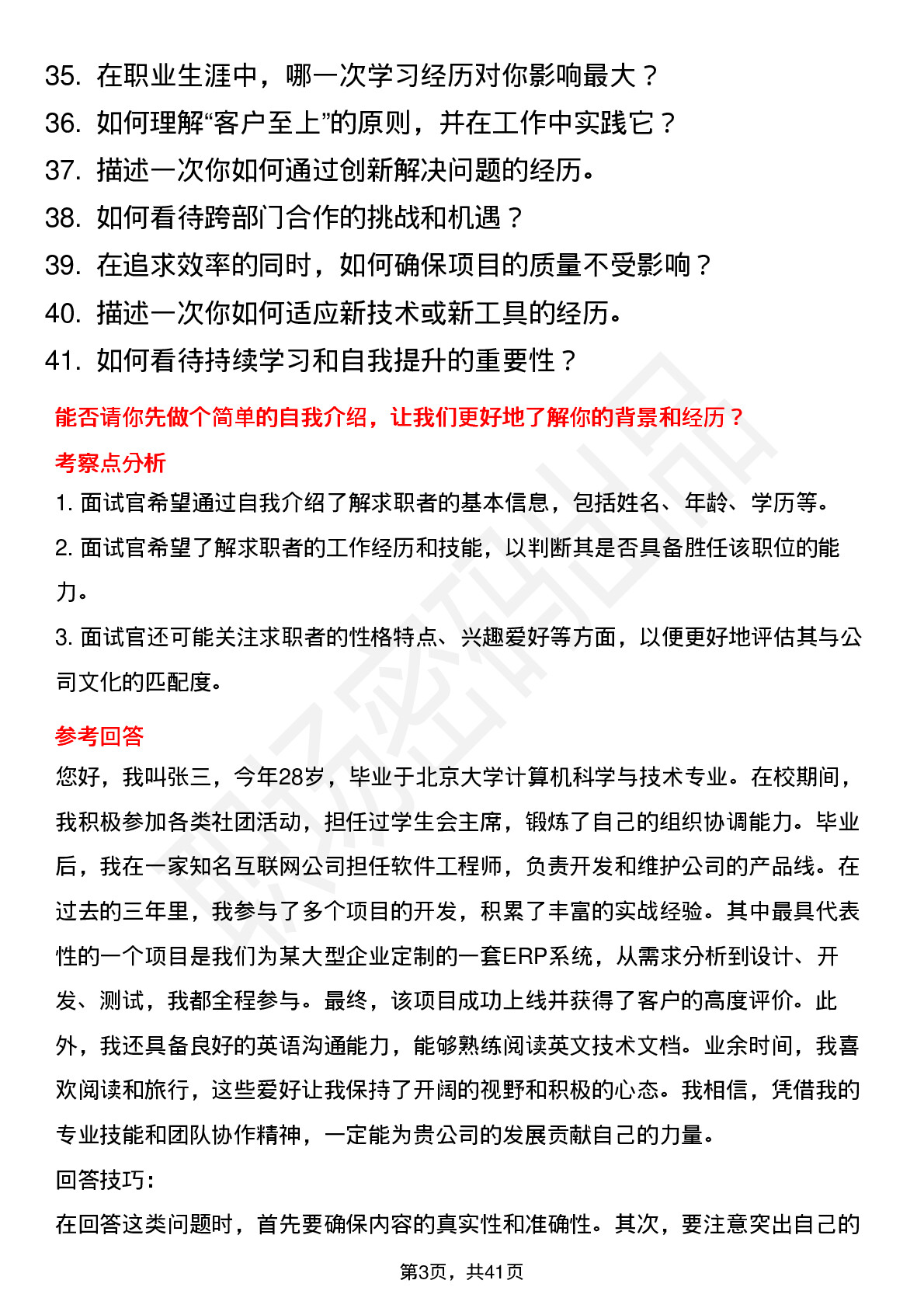 35. 在职业生涯中，哪一次学习经历对你影响最大？
36. 如何理解“客户至上”的原则，并在工作中实践它？
37. 描述一次你如何通过创新解决问题的经历。
38. 如何看待跨部门合作的挑战和机遇？
39. 在追求效率的同时，如何确保项目的质量不受影响？
40. 描述一次你如何适应新技术或新工具的经历。
41. 如何看待持续学习和自我提升的重要性？

能否请你先做个简单的自我介绍，让我们更好地了解你的背景和经历？

考察点分析

1. 面试官希望通过自我介绍了解求职者的基本信息，包括姓名、年龄、学历等。

2. 面试官希望了解求职者的工作经历和技能，以判断其是否具备胜任该职位的能力。

3. 面试官还可能关注求职者的性格特点、兴趣爱好等方面，以便更好地评估其与公司文化的匹配度。

参考回答

您好，我叫张三，今年28岁，毕业于北京大学计算机科学与技术专业。在校期间，我积极参加各类社团活动，担任过学生会主席，锻炼了自己的组织协调能力。毕业后，我在一家知名互联网公司担任软件工程师，负责开发和维护公司的产品线。在过去的三年里，我参与了多个项目的开发，积累了丰富的实战经验。其中最具代表性的一个项目是我们为某大型企业定制的一套ERP系统，从需求分析到设计、开发、测试，我都全程参与。最终，该项目成功上线并获得了客户的高度评价。此外，我还具备良好的英语沟通能力，能够熟练阅读英文技术文档。业余时间，我喜欢阅读和旅行，这些爱好让我保持了开阔的视野和积极的心态。我相信，凭借我的专业技能和团队协作精神，一定能为贵公司的发展贡献自己的力量。

回答技巧：

在回答这类问题时，首先要确保内容的真实性和准确性。其次，要注意突出自己的

第3页，共41页